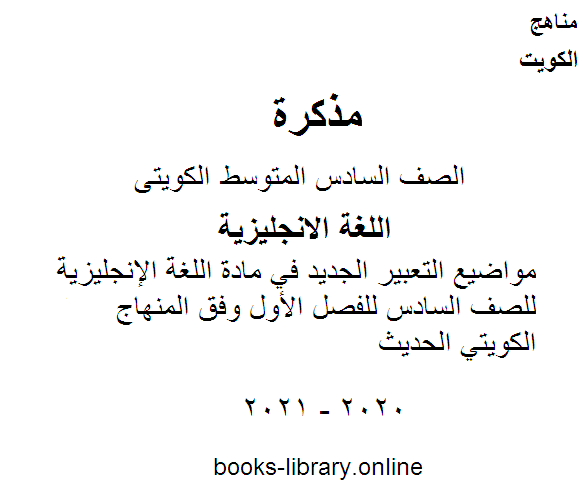 مناهج
الكويت

مذكرة

الصف السادس المتوسط الكويتى

اللغة الانجليزية

مواضيع التعبير الجديد في مادة اللغة الإنجليزية للصف السادس للفصل الأول وفق المنهاج الكويتي الحديث

٢٠٢٠ - ٢٠٢١

books-library.online